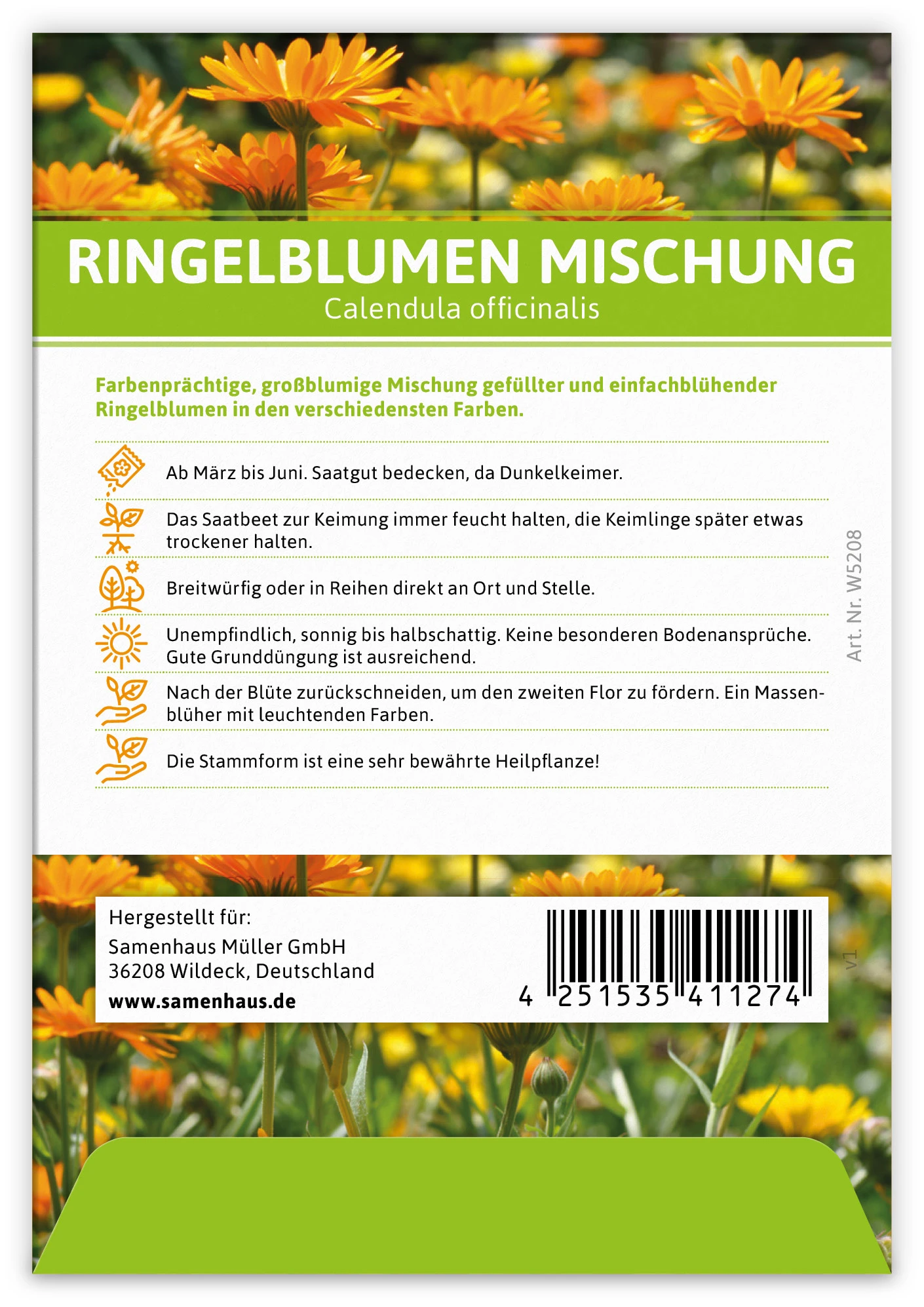 RINGELBLUMEN MISCHUNG
Calendula officinalis

Farbenprächtige, großblumige Mischung gefüllter und einfachblühender Ringelblumen in den verschiedensten Farben.

Ab März bis Juni. Saatgut bedecken, da Dunkelkeimer.

Das Saatbeet zur Keimung immer feucht halten, die Keimlinge später etwas trockener halten.

Breitwürfig oder in Reihen direkt an Ort und Stelle.

Unempfindlich, sonnig bis halbschattig. Keine besonderen Bodenansprüche. Gute Grunddüngung ist ausreichend.

Nach der Blüte zurückschneiden, um den zweiten Flor zu fördern. Ein Massenblüher mit leuchtenden Farben.

Die Stammform ist eine sehr bewährte Heilpflanze!

Art. Nr. W5208

Hergestellt für:
Samenhaus Müller GmbH
36208 Wildeck, Deutschland
www.samenhaus.de

4 251535 411274

V1